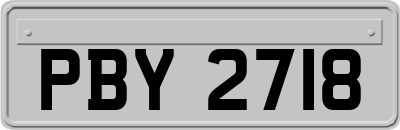 PBY 2718